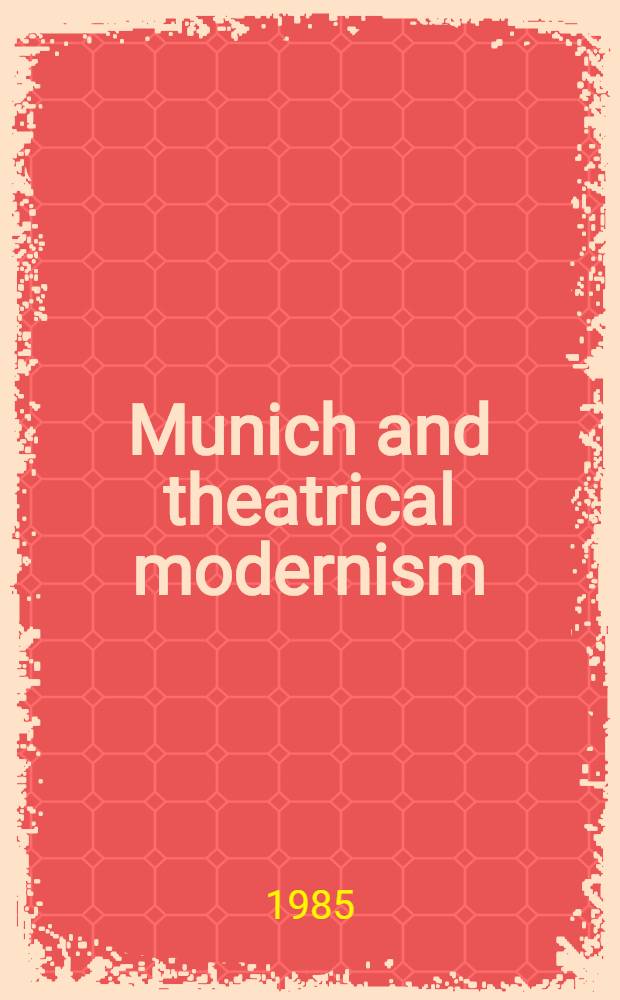 Munich and theatrical modernism

1985